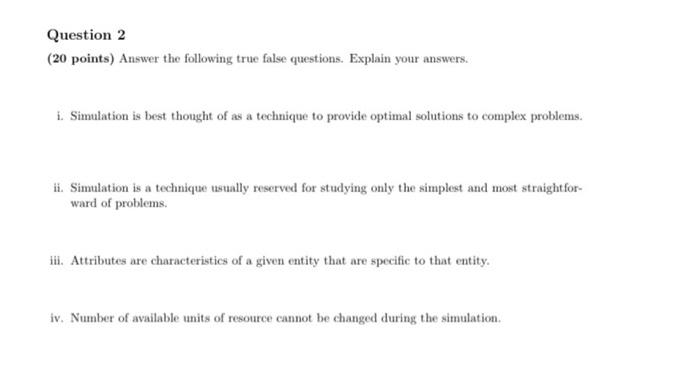 Question 2

(20 points) Answer the following true false questions. Explain your answers.

i. Simulation is best thought of as a technique to provide optimal solutions to complex problems.

ii. Simulation is a technique usually reserved for studying only the simplest and most straightforward of problems.

iii. Attributes are characteristics of a given entity that are specific to that entity.

iv. Number of available units of resource cannot be changed during the simulation.